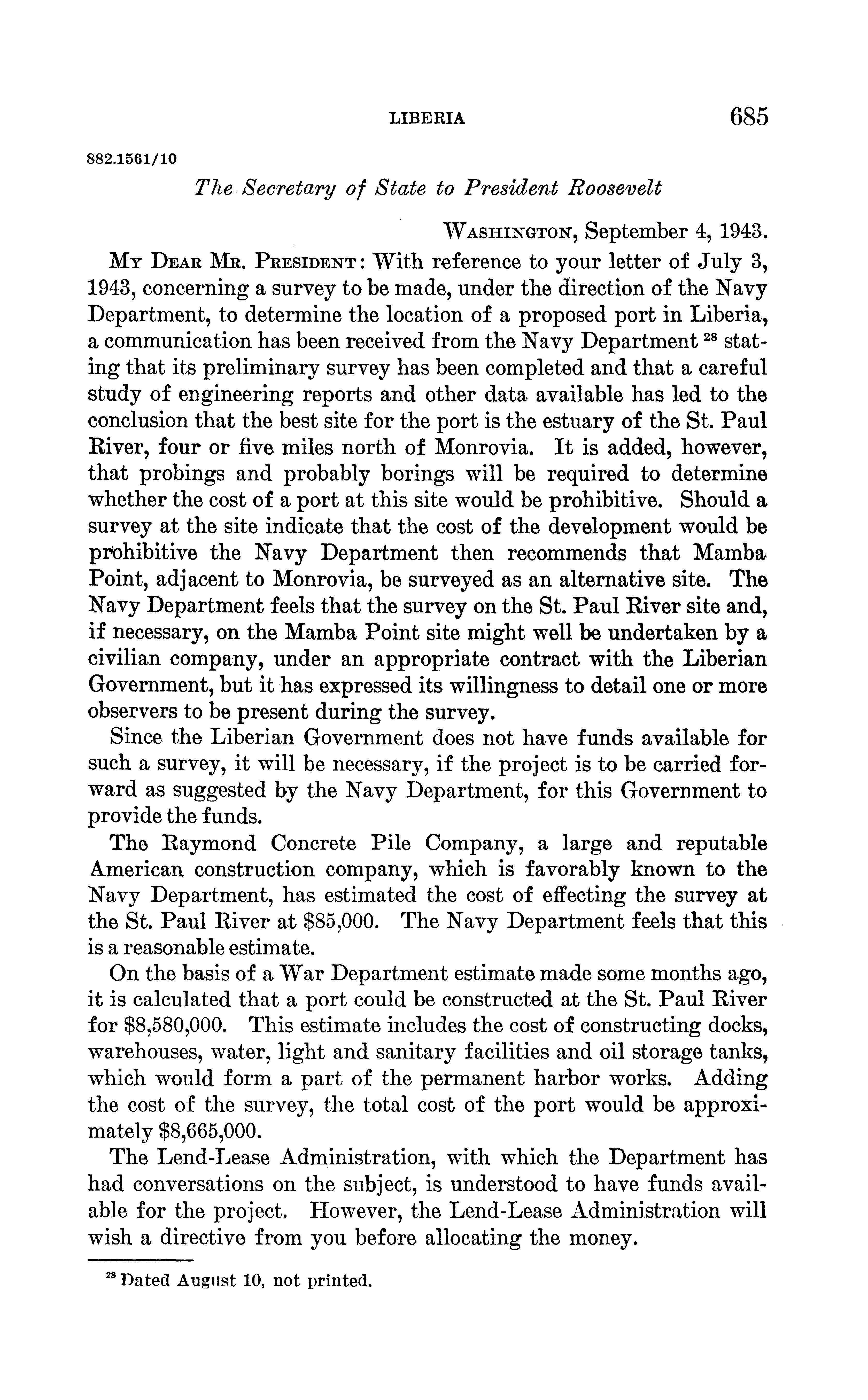 LIBERIA 685

882.1561/10

The Secretary of State to President Roosevelt

WASHINGTON, September 4, 1943.

MY DEAR MR. PRESIDENT: With reference to your letter of July 3, 1943, concerning a survey to be made, under the direction of the Navy Department, to determine the location of a proposed port in Liberia, a communication has been received from the Navy Department $^{28}$ stating that its preliminary survey has been completed and that a careful study of engineering reports and other data available has led to the conclusion that the best site for the port is the estuary of the St. Paul River, four or five miles north of Monrovia. It is added, however, that probings and probably borings will be required to determine whether the cost of a port at this site would be prohibitive. Should a survey at the site indicate that the cost of the development would be prohibitive the Navy Department then recommends that Mamba Point, adjacent to Monrovia, be surveyed as an alternative site. The Navy Department feels that the survey on the St. Paul River site and, if necessary, on the Mamba Point site might well be undertaken by a civilian company, under an appropriate contract with the Liberian Government, but it has expressed its willingness to detail one or more observers to be present during the survey.

Since the Liberian Government does not have funds available for such a survey, it will be necessary, if the project is to be carried forward as suggested by the Navy Department, for this Government to provide the funds.

The Raymond Concrete Pile Company, a large and reputable American construction company, which is favorably known to the Navy Department, has estimated the cost of effecting the survey at the St. Paul River at $85,000. The Navy Department feels that this is a reasonable estimate.

On the basis of a War Department estimate made some months ago, it is calculated that a port could be constructed at the St. Paul River for $8,580,000. This estimate includes the cost of constructing docks, warehouses, water, light and sanitary facilities and oil storage tanks, which would form a part of the permanent harbor works. Adding the cost of the survey, the total cost of the port would be approximately $8,665,000.

The Lend-Lease Administration, with which the Department has had conversations on the subject, is understood to have funds available for the project. However, the Lend-Lease Administration will wish a directive from you before allocating the money.

$^{28}$ Dated August 10, not printed.